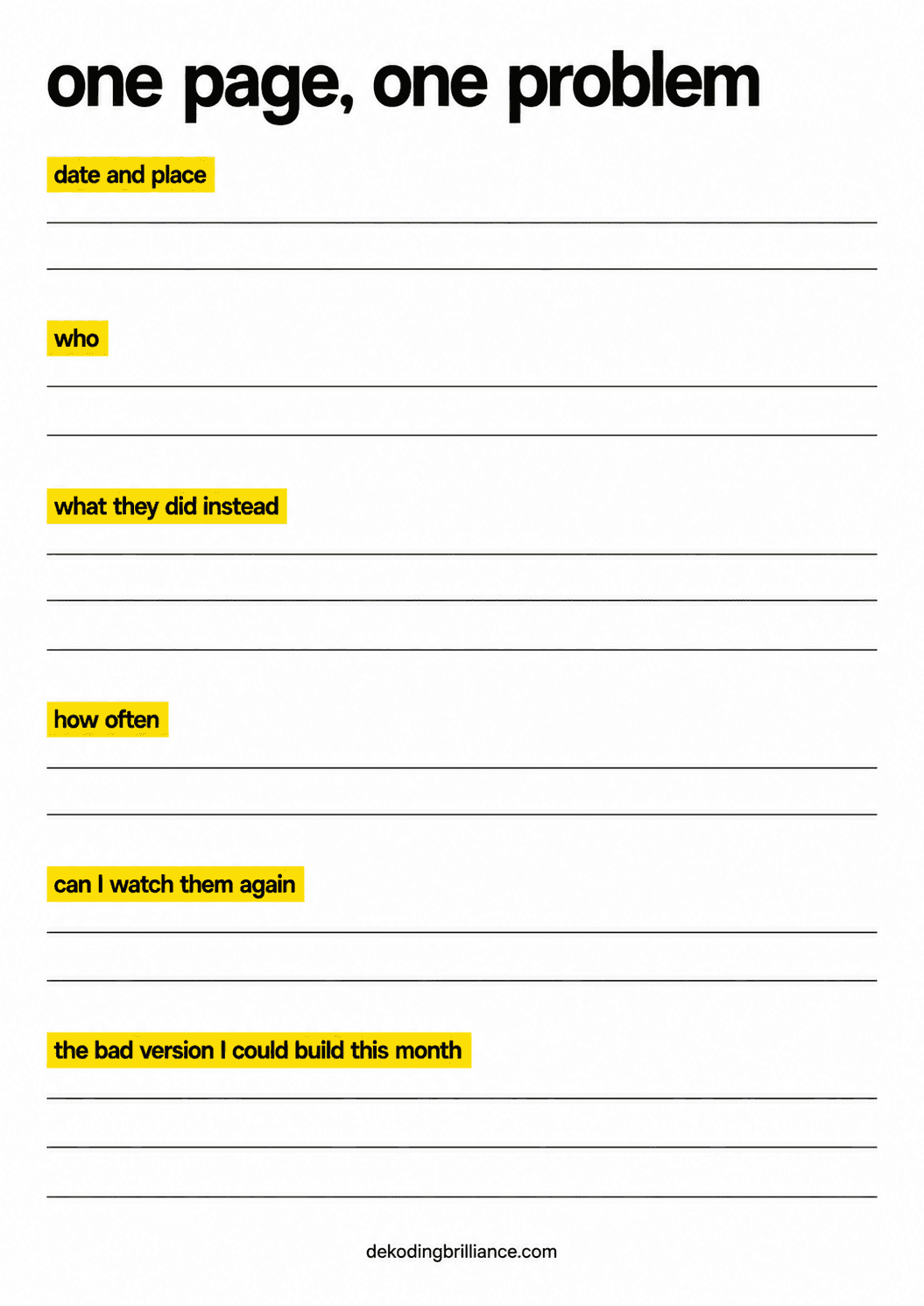 one page, one problem

date and place

who

what they did instead

how often

can I watch them again

the bad version I could build this month

dekodingbrilliance.com